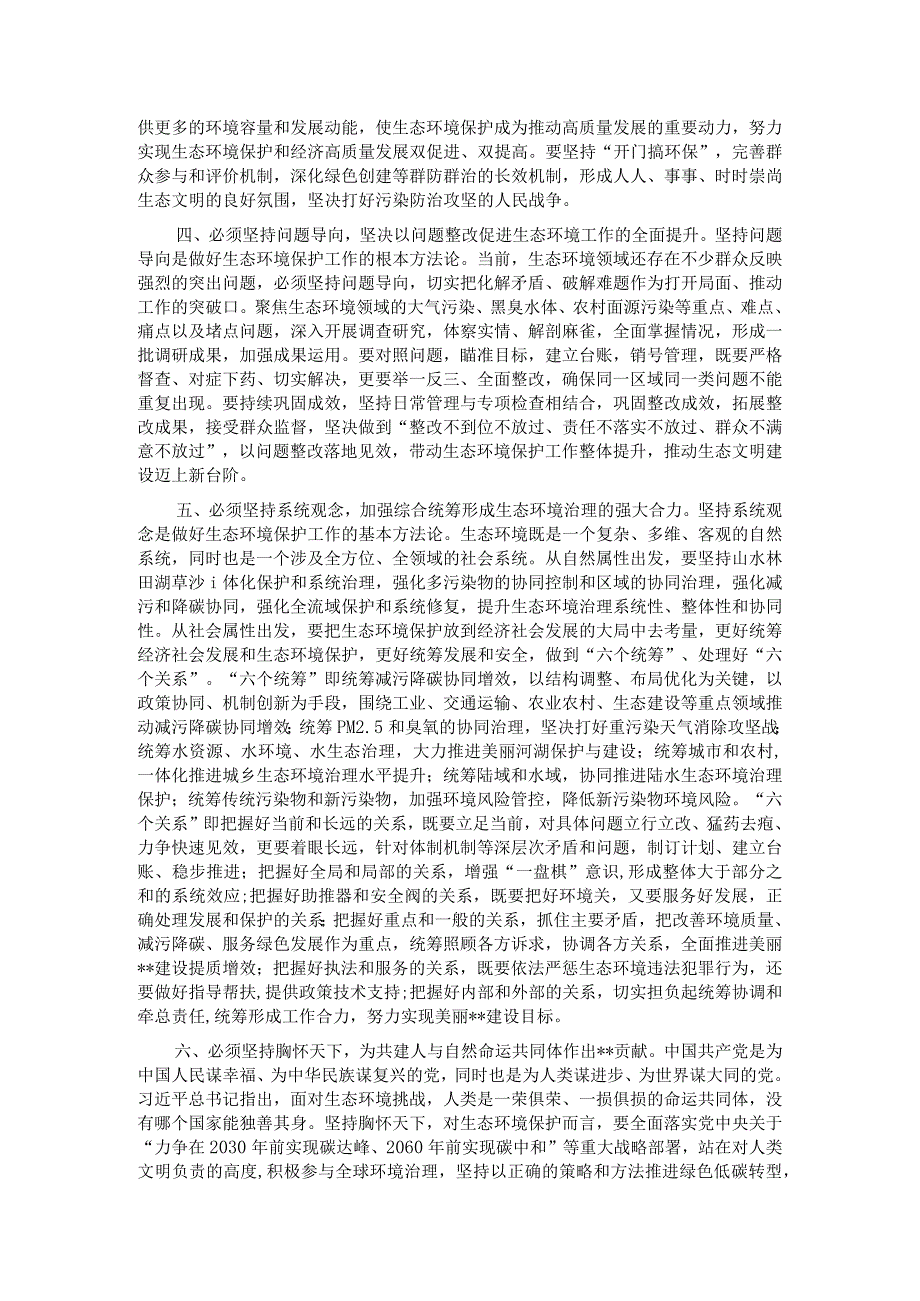 供更多的环境容量和发展动能，使生态环境保护成为推动高质量发展的重要动力，努力实现生态环境保护和经济高质量发展双促进、双提高。要坚持“开门搞环保”，完善群众参与和评价机制，深化绿色创建等群防群治的长效机制，形成人人、事事、时时崇尚生态文明的良好氛围，坚决打好污染防治攻坚的人民战争。

四、必须坚持问题导向，坚决以问题整改促进生态环境工作的全面提升。坚持问题导向是做好生态环境保护工作的根本方法论。当前，生态环境领域还存在不少群众反映强烈的突出问题，必须坚持问题导向，切实把化解矛盾、破解难题作为打开局面、推动工作的突破口。聚焦生态环境领域的大气污染、黑臭水体、农村面源污染等重点、难点、痛点以及堵点问题，深入开展调查研究，体察实情、解剖麻雀，全面掌握情况，形成一批调研成果，加强成果运用。要对照问题，瞄准目标，建立台账，销号管理，既要严格督查、对症下药、切实解决，更要举一反三、全面整改，确保同一区域同一类问题不能重复出现。要持续巩固成效，坚持日常管理与专项检查相结合，巩固整改成效，拓展整改成果，接受群众监督，坚决做到“整改不到位不放过、责任不落实不放过、群众不满意不放过”，以问题整改落地见效，带动生态环境保护工作整体提升，推动生态文明建设迈上新台阶。

五、必须坚持系统观念，加强综合统筹形成生态环境治理的强大合力。坚持系统观念是做好生态环境保护工作的基本方法论。生态环境既是一个复杂、多维、客观的自然系统，同时也是一个涉及全方位、全领域的社会系统。从自然属性出发，要坚持山水林田湖草沙ｉ体化保护和系统治理，强化多污染物的协同控制和区域的协同治理，强化减污和降碳协同，强化全流域保护和系统修复，提升生态环境治理系统性、整体性和协同性。从社会属性出发，要把生态环境保护放到经济社会发展的大局中去考量，更好统筹经济社会发展和生态环境保护，更好统筹发展和安全，做到“六个统筹”、处理好“六个关系”。“六个统筹”即统筹减污降碳协同增效，以结构调整、布局优化为关键，以政策协同、机制创新为手段，围绕工业、交通运输、农业农村、生态建设等重点领域推动减污降碳协同增效；统筹PM2.5和臭氧的协同治理，坚决打好重污染天气消除攻坚战；统筹水资源、水环境、水生态治理，大力推进美丽河湖保护与建设；统筹城市和农村，一体化推进城乡生态环境治理水平提升；统筹陆域和水域，协同推进陆水生态环境治理保护；统筹传统污染物和新污染物，加强环境风险管控，降低新污染物环境风险。“六个关系”即把握好当前和长远的关系，既要立足当前，对具体问题立行立改、猛药去疴、力争快速见效，更要着眼长远，针对体制机制等深层次矛盾和问题，制订计划、建立台账、稳步推进；把握好全局和局部的关系，增强“一盘棋”意识，形成整体大于部分之和的系统效应；把握好助推器和安全阀的关系，既要把好环境关，又要服务好发展，正确处理发展和保护的关系；把握好重点和一般的关系，抓住主要矛盾，把改善环境质量、减污降碳、服务绿色发展作为重点，统筹照顾各方诉求，协调各方关系，全面推进美丽**建设提质增效；把握好执法和服务的关系，既要依法严惩生态环境违法犯罪行为，还要做好指导帮扶，提供政策技术支持；把握好内部和外部的关系，切实担负起统筹协调和牵总责任，统筹形成工作合力，努力实现美丽**建设目标。

六、必须坚持胸怀天下，为共建人与自然命运共同体作出**贡献。中国共产党是为中国人民谋幸福、为中华民族谋复兴的党，同时也是为人类谋进步、为世界谋大同的党。习近平总书记指出，面对生态环境挑战，人类是一荣俱荣、一损俱损的命运共同体，没有哪个国家能独善其身。坚持胸怀天下，对生态环境保护而言，要全面落实党中央关于“力争在2030年前实现碳达峰、2060年前实现碳中和”等重大战略部署，站在对人类文明负责的高度，积极参与全球环境治理，坚持以正确的策略和方法推进绿色低碳转型，